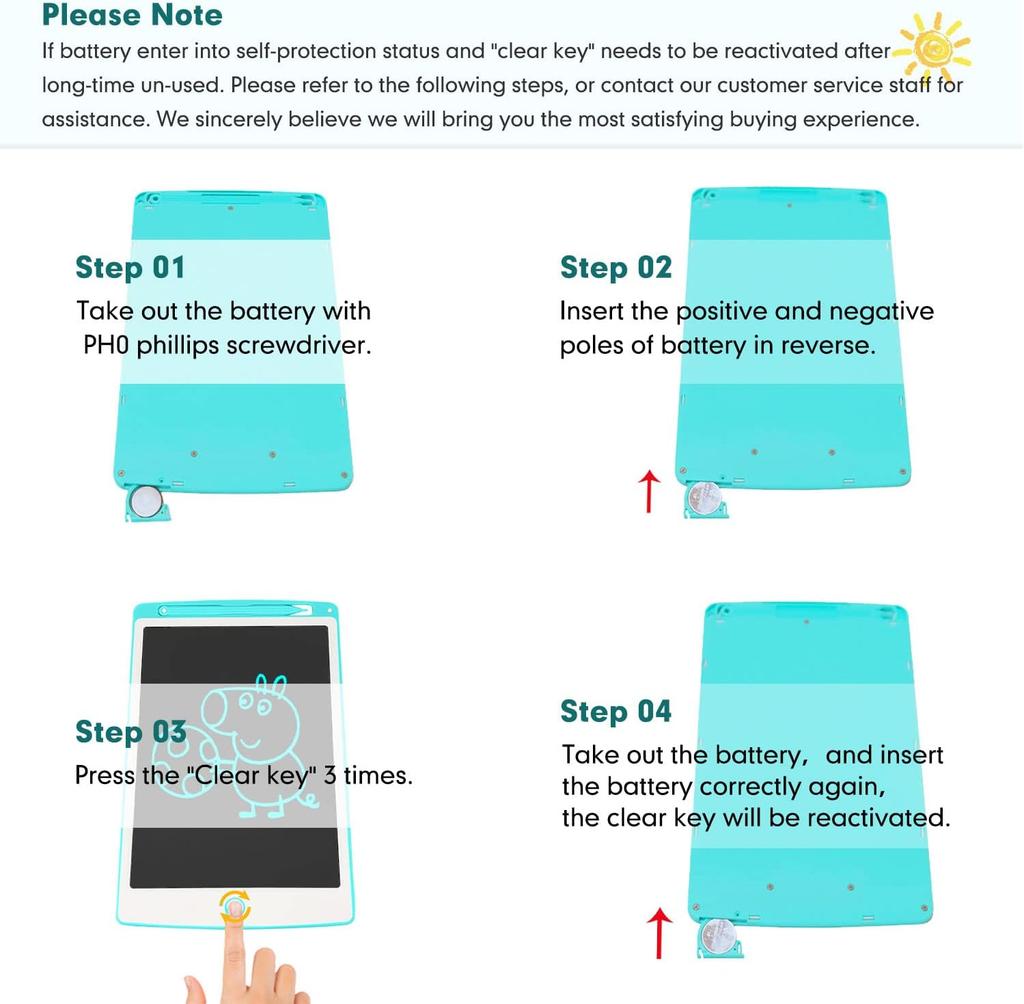 Please Note
If battery enter into self-protection status and "clear key" needs to be reactivated after long-time un-used. Please refer to the following steps, or contact our customer service staff for assistance. We sincerely believe we will bring you the most satisfying buying experience.

Step 01
Take out the battery with PH0 phillips screwdriver.

Step 02
Insert the positive and negative poles of battery in reverse.

Step 03
Press the "Clear key" 3 times.

Step 04
Take out the battery, and insert the battery correctly again, the clear key will be reactivated.